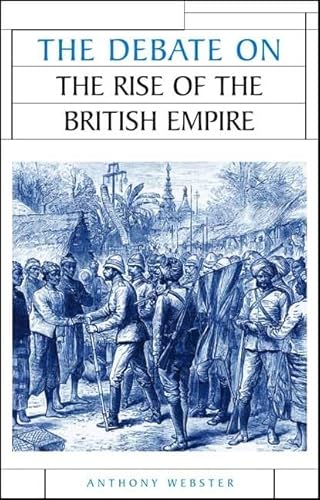 THE DEBATE ON
THE RISE OF THE
BRITISH EMPIRE

ANTHONY WEBSTER